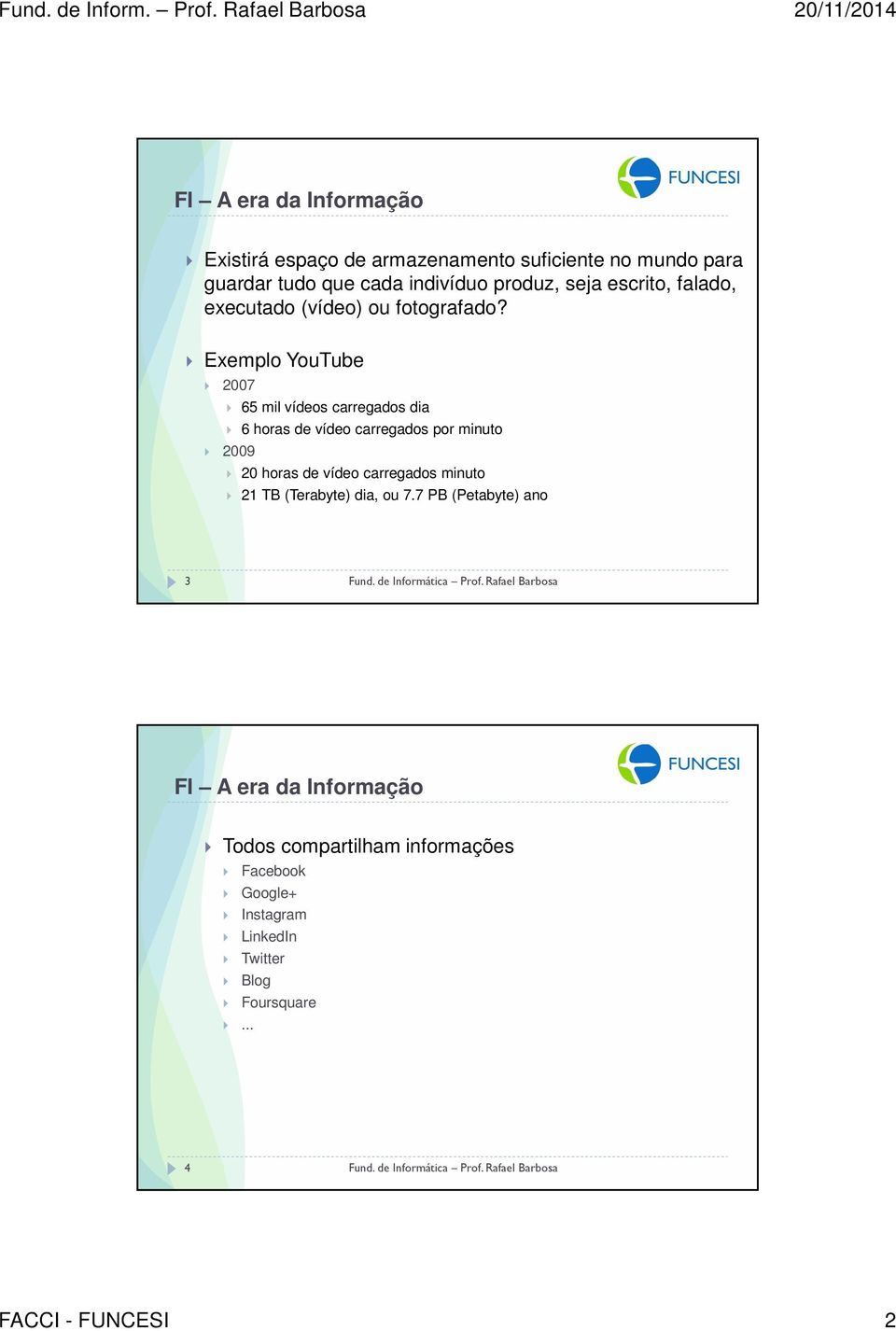 Fund. de Inform. – Prof. Rafael Barbosa

20/11/2014

FUNCESI

FI – A era da Informação

Existirá espaço de armazenamento suficiente no mundo para guardar tudo que cada indivíduo produz, seja escrito, falado, executado (vídeo) ou fotografado?

Exemplo YouTube
2007
65 mil vídeos carregados dia
6 horas de vídeo carregados por minuto
2009
20 horas de vídeo carregados minuto
21 TB (Terabyte) dia, ou 7.7 PB (Petabyte) ano

3

Fund. de Informática – Prof. Rafael Barbosa

FUNCESI

FI – A era da Informação

Todos compartilham informações
Facebook
Google+
Instagram
LinkedIn
Twitter
Blog
Foursquare
...

4

Fund. de Informática – Prof. Rafael Barbosa

FACCI - FUNCESI

2